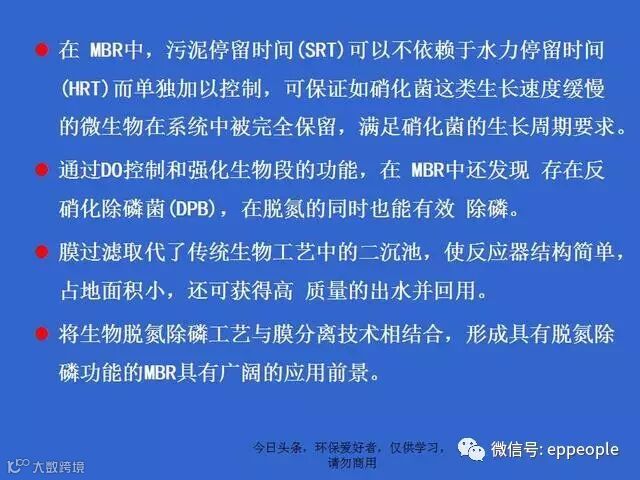 • 在MBR中，污泥停留时间(SRT)可以不依赖于水力停留时间(HRT)而单独加以控制，可保证如硝化菌这类生长速度缓慢的微生物在系统中被完全保留，满足硝化菌的生长周期要求。

• 通过DO控制和强化生物段的功能，在MBR中还发现 存在反硝化除磷菌(DPB)，在脱氮的同时也能有效 除磷。

• 膜过滤取代了传统生物工艺中的二沉池，使反应器结构简单，占地面积小，还可获得高 质量的出水并回用。

• 将生物脱氮除磷工艺与膜分离技术相结合，形成具有脱氮除磷功能的MBR具有广阔的应用前景。

今日头条，环保爱好者，仅供学习，请勿商用

微信号: eppeople

大数跨境